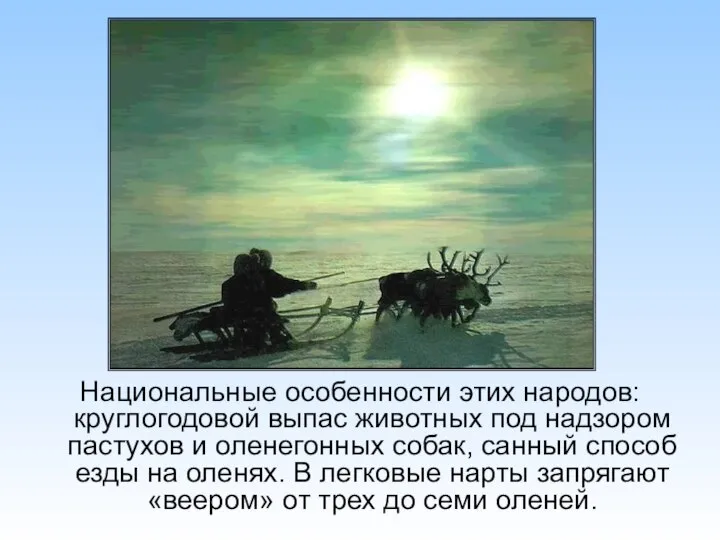 Национальные особенности этих народов: круглогодовой выпас животных под надзором пастухов и оленегонных собак, санный способ езды на оленях. В легковые нарты запрягают «веером» от трех до семи оленей.